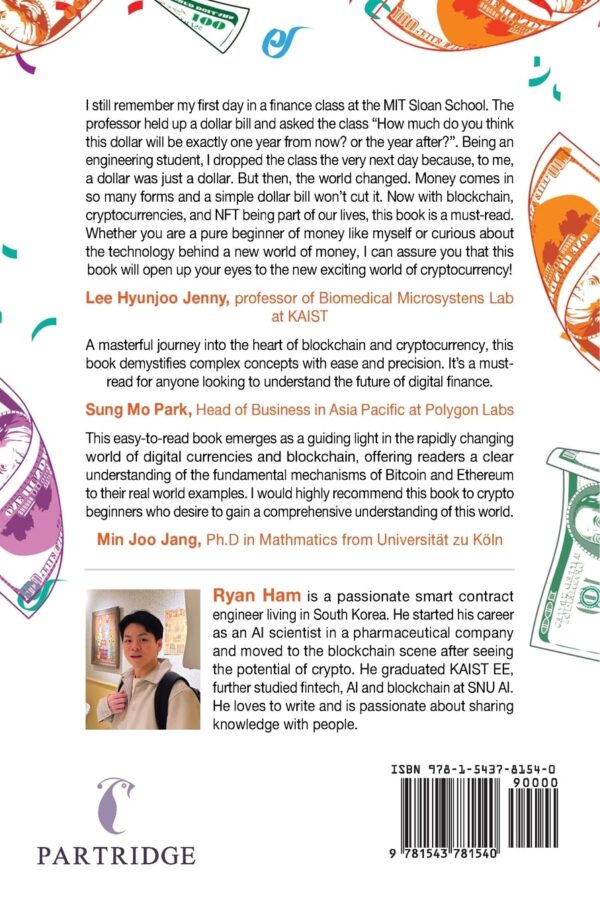 I still remember my first day in a finance class at the MIT Sloan School. The professor held up a dollar bill and asked the class "How much do you think this dollar will be exactly one year from now? or the year after?". Being an engineering student, I dropped the class the very next day because, to me, a dollar was just a dollar. But then, the world changed. Money comes in so many forms and a simple dollar bill won't cut it. Now with blockchain, cryptocurrencies, and NFT being part of our lives, this book is a must-read. Whether you are a pure beginner of money like myself or curious about the technology behind a new world of money, I can assure you that this book will open up your eyes to the new exciting world of cryptocurrency!

Lee Hyunjoo Jenny, professor of Biomedical Microsystens Lab at KAIST

A masterful journey into the heart of blockchain and cryptocurrency, this book demystifies complex concepts with ease and precision. It's a must-read for anyone looking to understand the future of digital finance.

Sung Mo Park, Head of Business in Asia Pacific at Polygon Labs

This easy-to-read book emerges as a guiding light in the rapidly changing world of digital currencies and blockchain, offering readers a clear understanding of the fundamental mechanisms of Bitcoin and Ethereum to their real world examples. I would highly recommend this book to crypto beginners who desire to gain a comprehensive understanding of this world.

Min Joo Jang, Ph.D in Mathmatics from Universität zu Köln

Ryan Ham is a passionate smart contract engineer living in South Korea. He started his career as an AI scientist in a pharmaceutical company and moved to the blockchain scene after seeing the potential of crypto. He graduated KAIST EE, further studied fintech, AI and blockchain at SNU AI. He loves to write and is passionate about sharing knowledge with people.

PARTRIDGE

ISBN 978-1-5437-8154-0
90000
9 781543 781540